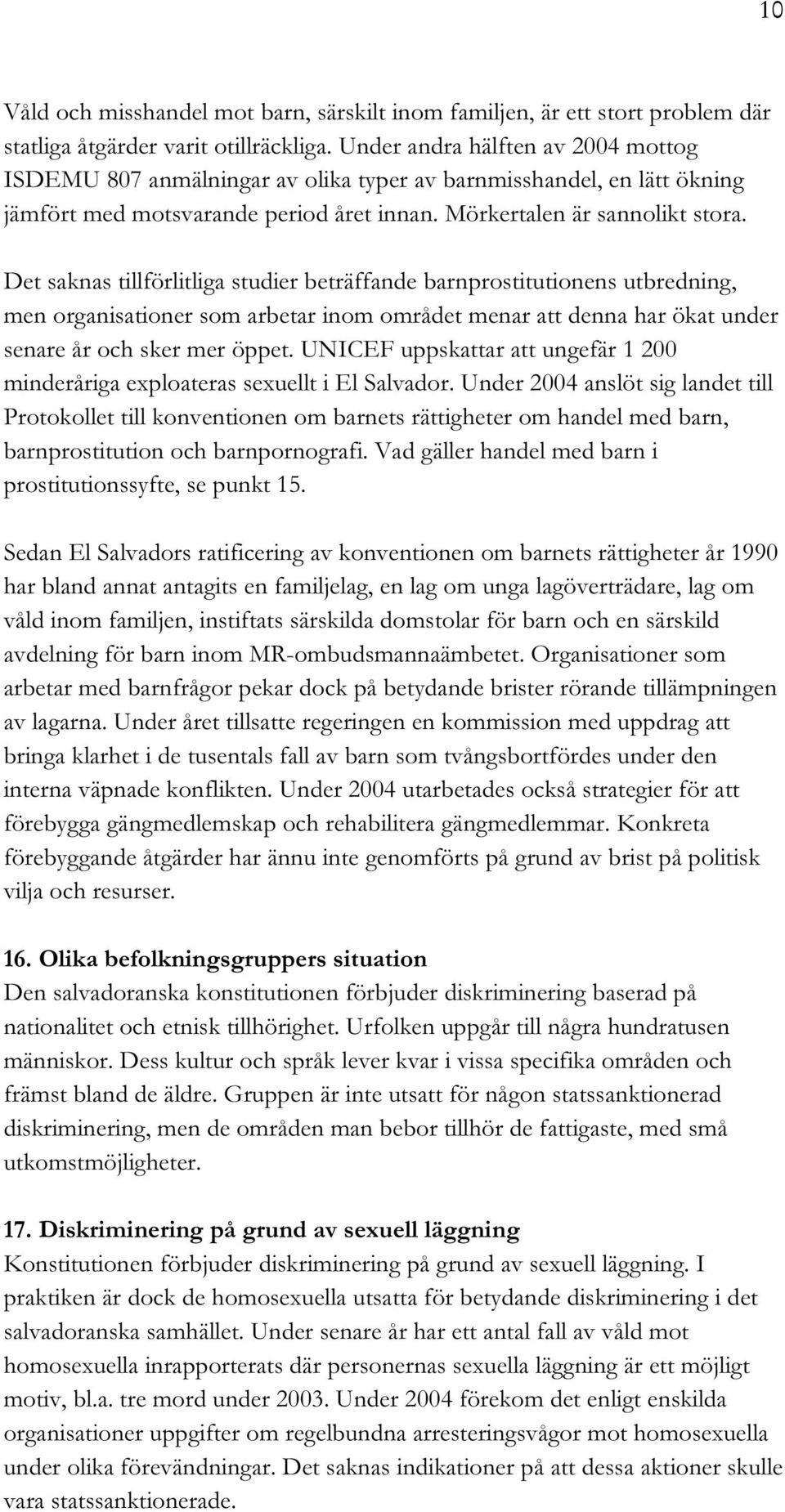 10

Våld och misshandel mot barn, särskilt inom familjen, är ett stort problem där statliga åtgärder varit otillräckliga. Under andra hälften av 2004 mottog ISDEMU 807 anmälningar av olika typer av barnmisshandel, en lätt ökning jämfört med motsvarande period året innan. Mörkertalen är sannolikt stora.

Det saknas tillförlitliga studier beträffande barnprostitutionens utbredning, men organisationer som arbetar inom området menar att denna har ökat under senare år och sker mer öppet. UNICEF uppskattar att ungefär 1 200 minderåriga exploateras sexuellt i El Salvador. Under 2004 anslöt sig landet till Protokollet till konventionen om barnets rättigheter om handel med barn, barnprostitution och barnpornografi. Vad gäller handel med barn i prostitutionssyfte, se punkt 15.

Sedan El Salvadors ratificering av konventionen om barnets rättigheter år 1990 har bland annat antagits en familjelag, en lag om unga lagöverträdare, lag om våld inom familjen, instiftats särskilda domstolar för barn och en särskild avdelning för barn inom MR-ombudsmannaämbetet. Organisationer som arbetar med barnfrågor pekar dock på betydande brister rörande tillämpningen av lagarna. Under året tillsatte regeringen en kommission med uppdrag att bringa klarhet i de tusentals fall av barn som tvångsbortfördes under den interna väpnade konflikten. Under 2004 utarbetades också strategier för att förebygga gängmedlemskap och rehabilitera gängmedlemmar. Konkreta förebyggande åtgärder har ännu inte genomförts på grund av brist på politisk vilja och resurser.

16. Olika befolkningsgruppers situation
Den salvadoranska konstitutionen förbjuder diskriminering baserad på nationalitet och etnisk tillhörighet. Urfolken uppgår till några hundratusen människor. Dess kultur och språk lever kvar i vissa specifika områden och främst bland de äldre. Gruppen är inte utsatt för någon statssanktionerad diskriminering, men de områden man bebor tillhör de fattigaste, med små utkomstmöjligheter.

17. Diskriminering på grund av sexuell läggning
Konstitutionen förbjuder diskriminering på grund av sexuell läggning. I praktiken är dock de homosexuella utsatta för betydande diskriminering i det salvadoranska samhället. Under senare år har ett antal fall av våld mot homosexuella inrapporterats där personernas sexuella läggning är ett möjligt motiv, bl.a. tre mord under 2003. Under 2004 förekom det enligt enskilda organisationer uppgifter om regelbundna arresteringsvågor mot homosexuella under olika förevändningar. Det saknas indikationer på att dessa aktioner skulle vara statssanktionerade.